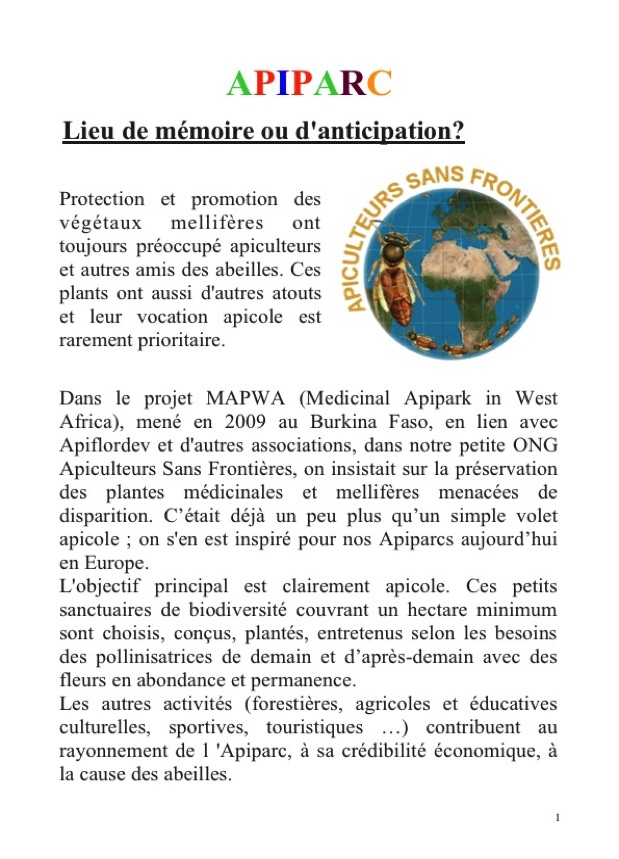 APIPARC

Lieu de mémoire ou d'anticipation?

Protection et promotion des végétaux mellifères ont toujours préoccupé apiculteurs et autres amis des abeilles. Ces plants ont aussi d'autres atouts et leur vocation apicole est rarement prioritaire.

APICULTEURS SANS FRONTIERES

Dans le projet MAPWA (Medicinal Apipark in West Africa), mené en 2009 au Burkina Faso, en lien avec Apiflordev et d'autres associations, dans notre petite ONG Apiculteurs Sans Frontières, on insistait sur la préservation des plantes médicinales et mellifères menacées de disparition. C'était déjà un peu plus qu'un simple volet apicole ; on s'en est inspiré pour nos Apiparcs aujourd'hui en Europe.
L'objectif principal est clairement apicole. Ces petits sanctuaires de biodiversité couvrant un hectare minimum sont choisis, conçus, plantés, entretenus selon les besoins des pollinisatrices de demain et d'après-demain avec des fleurs en abondance et permanence.
Les autres activités (forestières, agricoles et éducatives culturelles, sportives, touristiques …) contribuent au rayonnement de l 'Apiparc, à sa crédibilité économique, à la cause des abeilles.

1